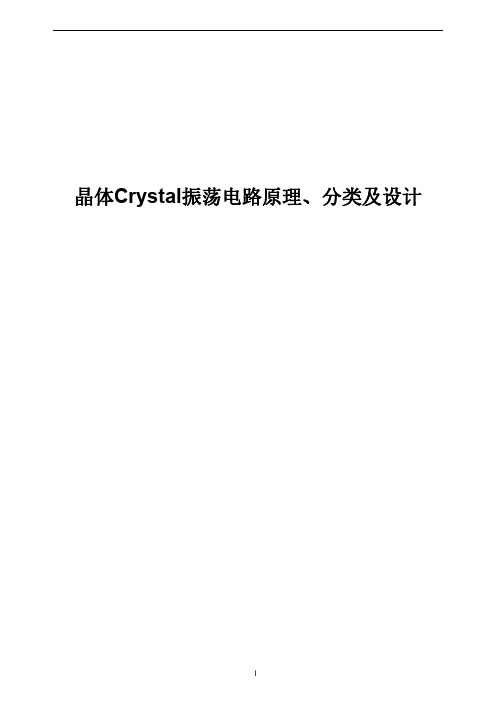 晶体Crystal振荡电路原理、分类及设计

I